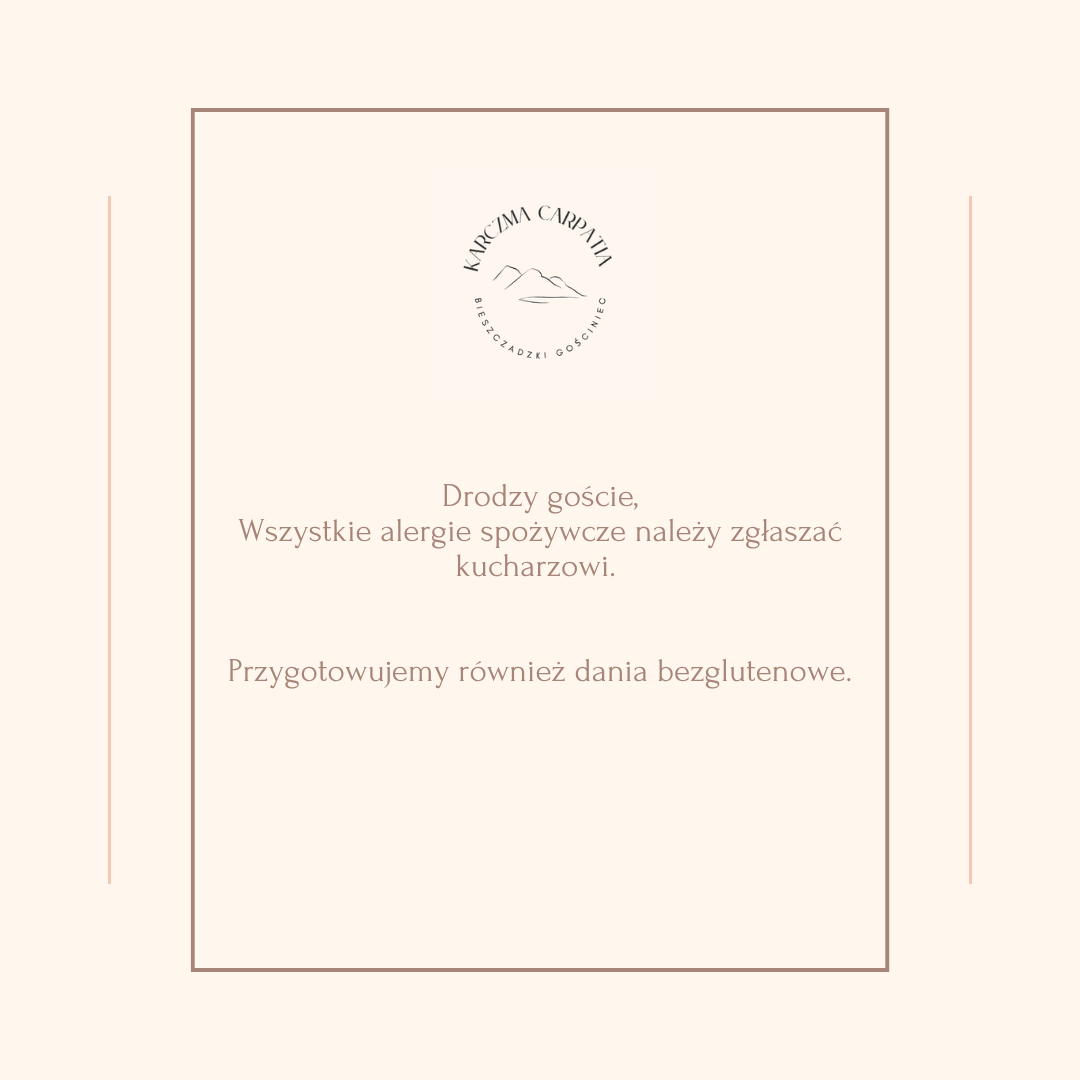 KARCZMA CARPATIA

BIESZCZADZKI GOŚCINIEC

Drodzy goście,
Wszystkie alergie spożywcze należy zgłaszać kucharzowi.

Przygotowujemy również dania bezglutenowe.